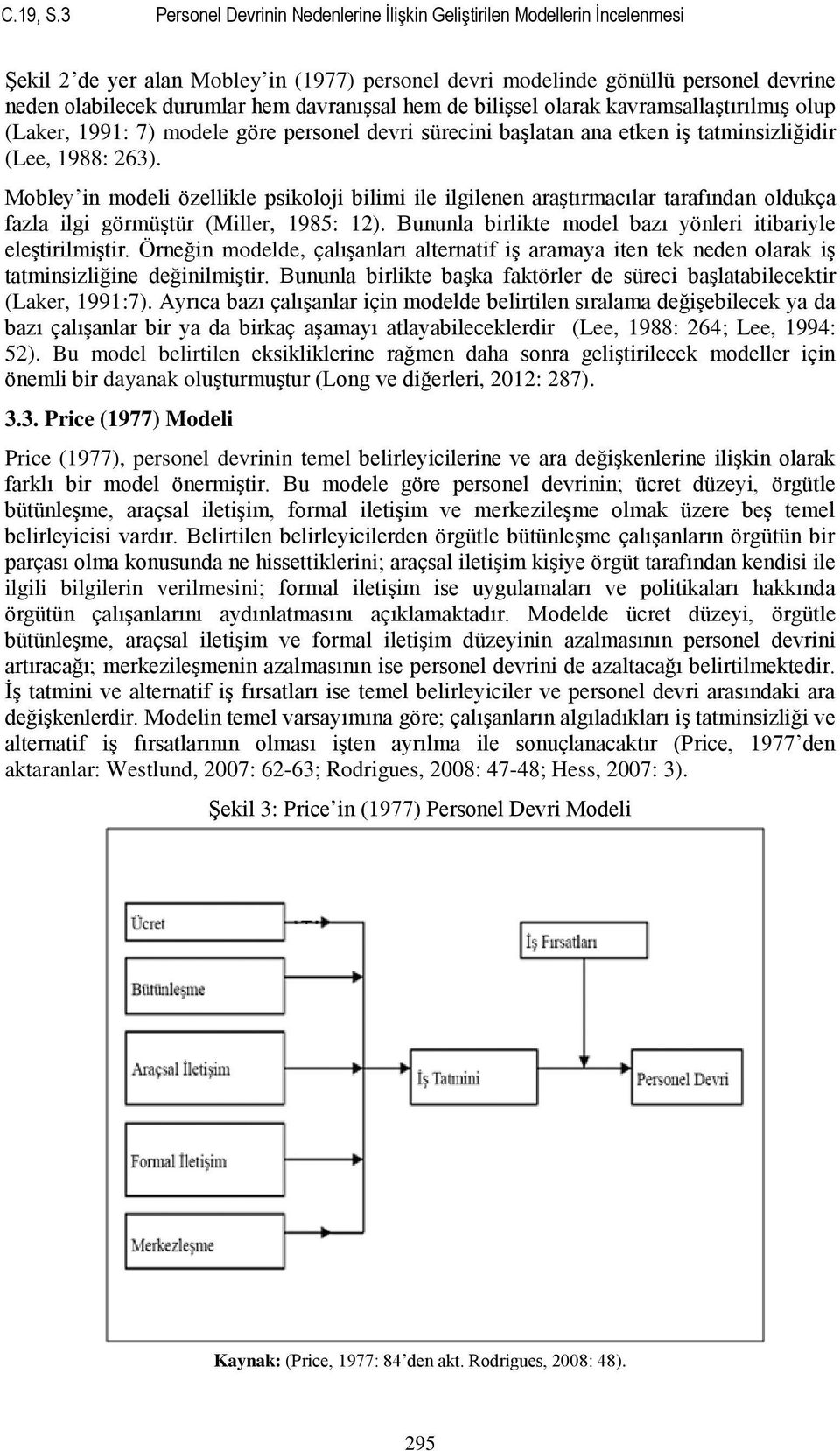 C.19, S.3 Personel Devrinin Nedenlerine İlişkin Geliştirilen Modellerin İncelenmesi

Şekil 2'de yer alan Mobley'in (1977) personel devri modelinde gönüllü personel devrine neden olabilecek durumlar hem davranışsal hem de bilişsel olarak kavramsallaştırılmış olup (Laker, 1991: 7) modele göre personel devri sürecini başlatan ana etken iş tatminsizliğidir (Lee, 1988: 263).

Mobley'in modeli özellikle psikoloji bilimi ile ilgilenen araştırmacılar tarafından oldukça fazla ilgi görmüştür (Miller, 1985: 12). Bununla birlikte model bazı yönleri itibariyle eleştirilmiştir. Örneğin modelde, çalışanları alternatif iş aramaya iten tek neden olarak iş tatminsizliğine değinilmiştir. Bununla birlikte başka faktörler de süreci başlatabilecektir (Laker, 1991:7). Ayrıca bazı çalışanlar için modelde belirtilen sıralama değişebilecek ya da bazı çalışanlar bir ya da birkaç aşamayı atlayabileceklerdir (Lee, 1988: 264; Lee, 1994: 52). Bu model belirtilen eksikliklerine rağmen daha sonra geliştirilecek modeller için önemli bir dayanak oluşturmuştur (Long ve diğerleri, 2012: 287).

3.3. Price (1977) Modeli

Price (1977), personel devrinin temel belirleyicilerine ve ara değişkenlerine ilişkin olarak farklı bir model önermiştir. Bu modele göre personel devrinin; ücret düzeyi, örgütle bütünleşme, araçsal iletişim, formal iletişim ve merkezileşme olmak üzere beş temel belirleyicisi vardır. Belirtilen belirleyicilerden örgütle bütünleşme çalışanların örgütün bir parçası olma konusunda ne hissettiklerini; araçsal iletişim kişiye örgüt tarafından kendisi ile ilgili bilgilerin verilmesini; formal iletişim ise uygulamaları ve politikaları hakkında örgütün çalışanlarını aydınlatmasını açıklamaktadır. Modelde ücret düzeyi, örgütle bütünleşme, araçsal iletişim ve formal iletişim düzeyinin azalmasının personel devrini artıracağı; merkezileşmenin azalmasının ise personel devrini de azaltacağı belirtilmektedir. İş tatmini ve alternatif iş fırsatları ise temel belirleyiciler ve personel devri arasındaki ara değişkenlerdir. Modelin temel varsayımına göre; çalışanların algıladıkları iş tatminsizliği ve alternatif iş fırsatlarının olması işten ayrılma ile sonuçlanacaktır (Price, 1977'den aktaranlar: Westlund, 2007: 62-63; Rodrigues, 2008: 47-48; Hess, 2007: 3).

Şekil 3: Price'in (1977) Personel Devri Modeli

Ücret
Bütünleşme
Araçsal İletişim
Formal İletişim
Merkezleşme
İş Fırsatları
İş Tatmini
Personel Devri

Kaynak: (Price, 1977: 84'den akt. Rodrigues, 2008: 48).

295